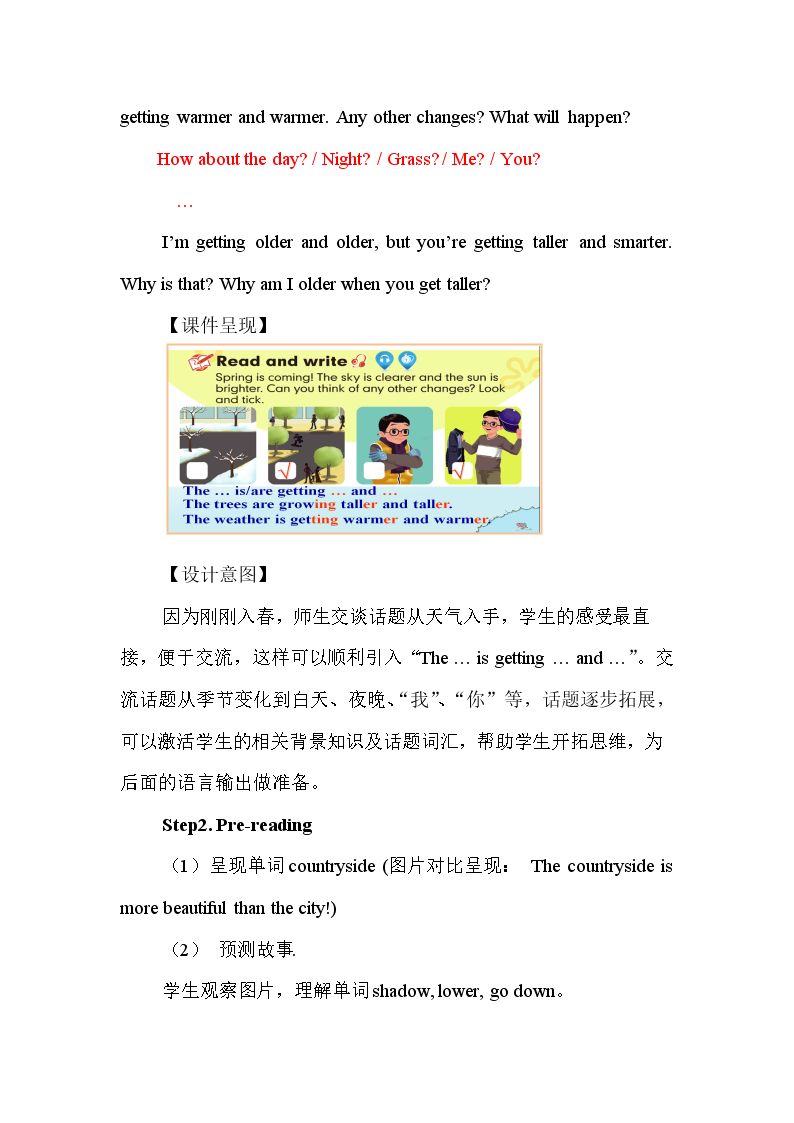 getting warmer and warmer. Any other changes? What will happen?

How about the day? / Night? / Grass? / Me? / You?

…

I'm getting older and older, but you're getting taller and smarter. Why is that? Why am I older when you get taller?

【课件呈现】

Read and write

Spring is coming! The sky is clearer and the sun is brighter. Can you think of any other changes? Look and tick.

☐ ☑ ☐ ☑

The … is/are getting … and …
The trees are growing taller and taller.
The weather is getting warmer and warmer.

【设计意图】

因为刚刚入春，师生交谈话题从天气入手，学生的感受最直接，便于交流，这样可以顺利引入“The … is getting … and …”。交流话题从季节变化到白天、夜晚、“我”、“你”等，话题逐步拓展，可以激活学生的相关背景知识及话题词汇，帮助学生开拓思维，为后面的语言输出做准备。

Step2. Pre-reading

（1）呈现单词countryside (图片对比呈现： The countryside is more beautiful than the city!)

（2） 预测故事.

学生观察图片，理解单词shadow, lower, go down。